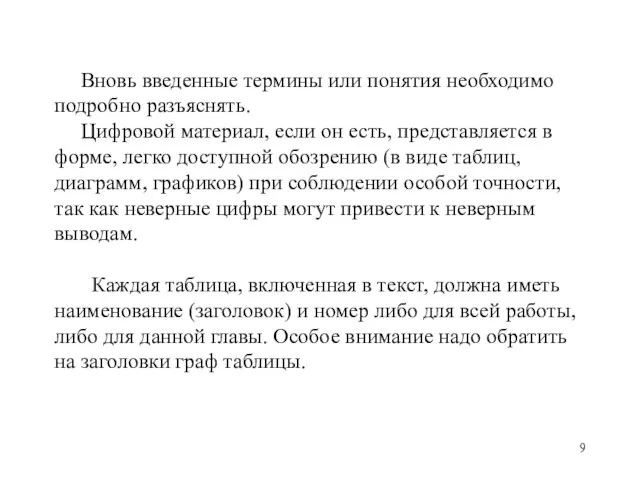 Вновь введенные термины или понятия необходимо подробно разъяснять.
Цифровой материал, если он есть, представляется в форме, легко доступной обозрению (в виде таблиц, диаграмм, графиков) при соблюдении особой точности, так как неверные цифры могут привести к неверным выводам.

Каждая таблица, включенная в текст, должна иметь наименование (заголовок) и номер либо для всей работы, либо для данной главы. Особое внимание надо обратить на заголовки граф таблицы.

9